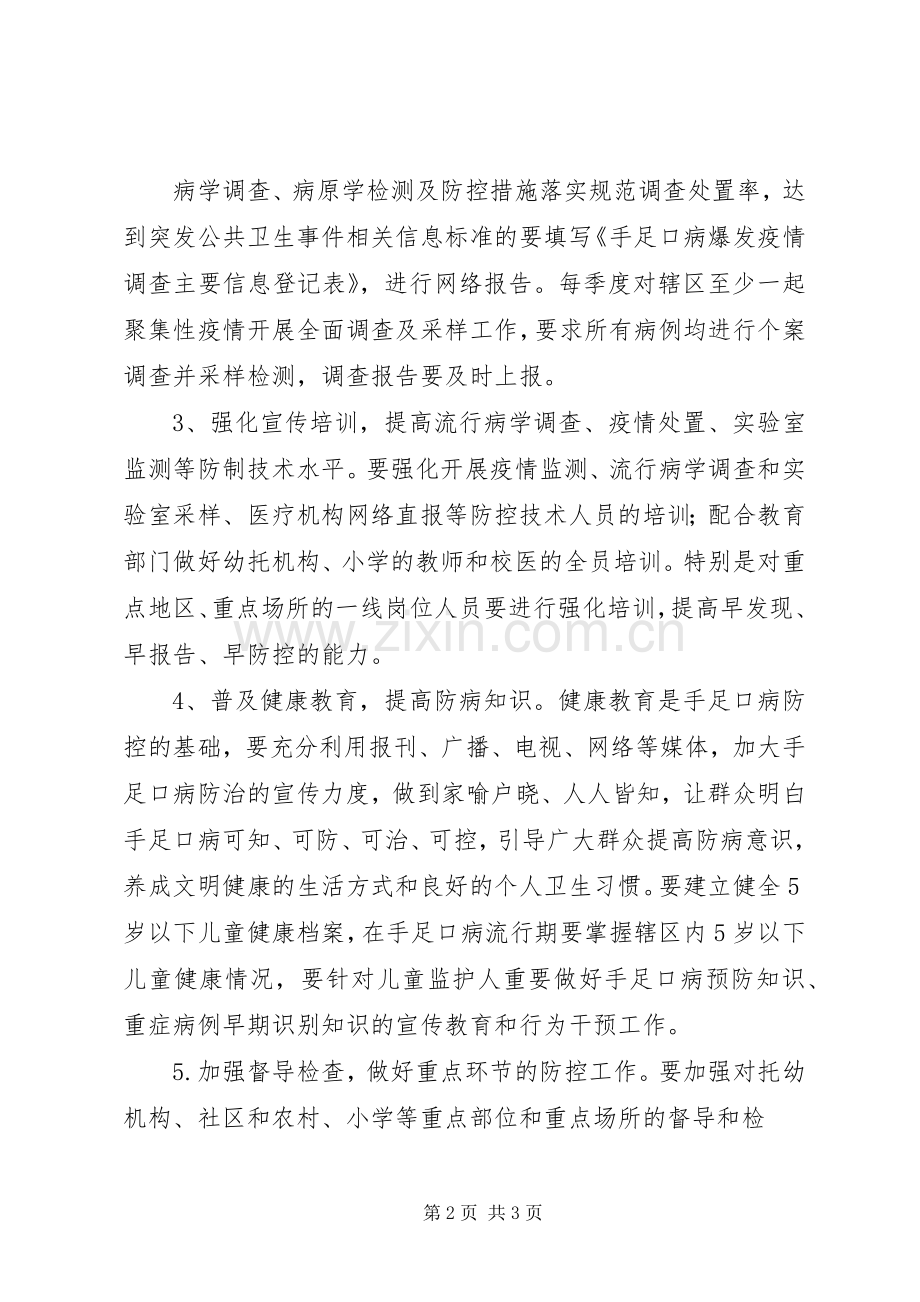 病学调查、病原学检测及防控措施落实规范调查处置率，达到突发公共卫生事件相关信息标准的要填写《手足口病爆发疫情调查主要信息登记表》，进行网络报告。每季度对辖区至少一起聚集性疫情开展全面调查及采样工作，要求所有病例均进行个案调查并采样检测，调查报告要及时上报。

3、强化宣传培训，提高流行病学调查、疫情处置、实验室监测等防制技术水平。要强化开展疫情监测、流行病学调查和实验室采样、医疗机构网络直报等防控技术人员的培训；配合教育部门做好幼托机构、小学的教师和校医的全员培训。特别是对重点地区、重点场所的一线岗位人员要进行强化培训，提高早发现、早报告、早防控的能力。

4、普及健康教育，提高防病知识。健康教育是手足口病防控的基础，要充分利用报刊、广播、电视、网络等媒体，加大手足口病防治的宣传力度，做到家喻户晓、人人皆知，让群众明白手足口病可知、可防、可治、可控，引导广大群众提高防病意识，养成文明健康的生活方式和良好的个人卫生习惯。要建立健全5岁以下儿童健康档案，在手足口病流行期要掌握辖区内5岁以下儿童健康情况，要针对儿童监护人重要做好手足口病预防知识、重症病例早期识别知识的宣传教育和行为干预工作。

5.加强督导检查，做好重点环节的防控工作。要加强对托幼机构、社区和农村、小学等重点部位和重点场所的督导和检

第2页 共3页

www.zixin.com.cn